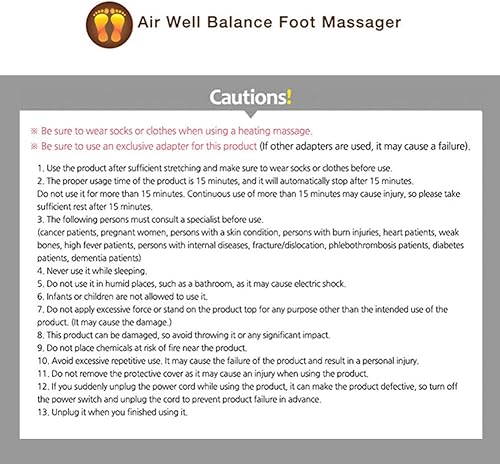 Air Well Balance Foot Massager

Cautions!

※ Be sure to wear socks or clothes when using a heating massage.
※ Be sure to use an exclusive adapter for this product (If other adapters are used, it may cause a failure).

1. Use the product after sufficient stretching and make sure to wear socks or clothes before use.
2. The proper usage time of the product is 15 minutes, and it will automatically stop after 15 minutes. Do not use it for more than 15 minutes. Continuous use of more than 15 minutes may cause injury, so please take sufficient rest after 15 minutes.
3. The following persons must consult a specialist before use. (cancer patients, pregnant women, persons with a skin condition, persons with burn injuries, heart patients, weak bones, high fever patients, persons with internal diseases, fracture/dislocation, phlebothrombosis patients, diabetes patients, dementia patients)
4. Never use it while sleeping.
5. Do not use it in humid places, such as a bathroom, as it may cause electric shock.
6. Infants or children are not allowed to use it.
7. Do not apply excessive force or stand on the product top for any purpose other than the intended use of the product. (It may cause the damage.)
8. This product can be damaged, so avoid throwing it or any significant impact.
9. Do not place chemicals at risk of fire near the product.
10. Avoid excessive repetitive use. It may cause the failure of the product and result in a personal injury.
11. Do not remove the protective cover as it may cause an injury when using the product.
12. If you suddenly unplug the power cord while using the product, it can make the product defective, so turn off the power switch and unplug the cord to prevent product failure in advance.
13. Unplug it when you finished using it.